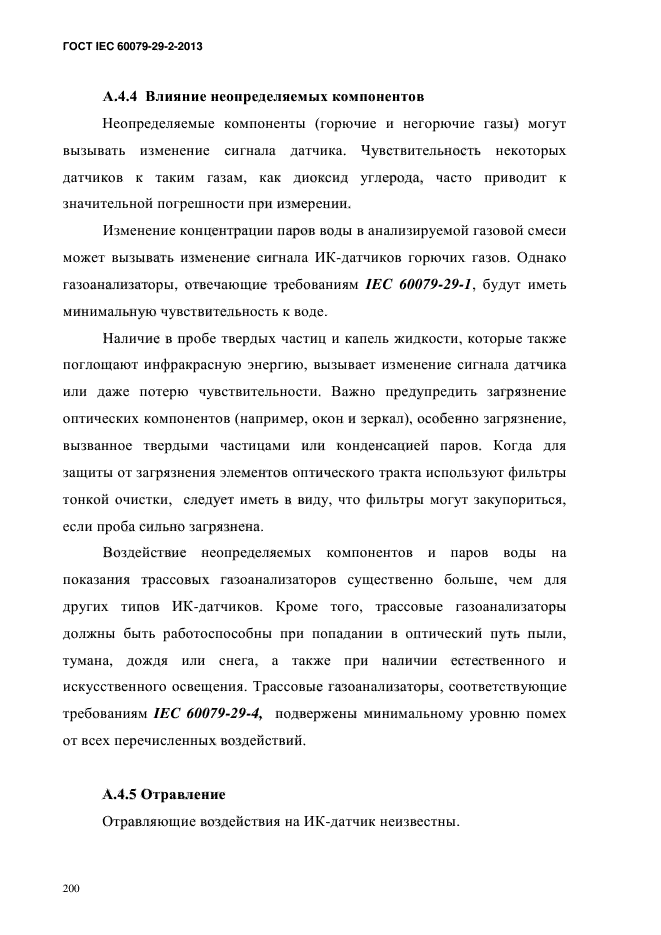 ГОСТ IEC 60079-29-2-2013

А.4.4 Влияние неопределяемых компонентов

Неопределяемые компоненты (горючие и негорючие газы) могут вызывать изменение сигнала датчика. Чувствительность некоторых датчиков к таким газам, как диоксид углерода, часто приводит к значительной погрешности при измерении.

Изменение концентрации паров воды в анализируемой газовой смеси может вызывать изменение сигнала ИК-датчиков горючих газов. Однако газоанализаторы, отвечающие требованиям IEC 60079-29-1, будут иметь минимальную чувствительность к воде.

Наличие в пробе твердых частиц и капель жидкости, которые также поглощают инфракрасную энергию, вызывает изменение сигнала датчика или даже потерю чувствительности. Важно предупредить загрязнение оптических компонентов (например, окон и зеркал), особенно загрязнение, вызванное твердыми частицами или конденсацией паров. Когда для защиты от загрязнения элементов оптического тракта используют фильтры тонкой очистки, следует иметь в виду, что фильтры могут закупориться, если проба сильно загрязнена.

Воздействие неопределяемых компонентов и паров воды на показания трассовых газоанализаторов существенно больше, чем для других типов ИК-датчиков. Кроме того, трассовые газоанализаторы должны быть работоспособны при попадании в оптический путь пыли, тумана, дождя или снега, а также при наличии естественного и искусственного освещения. Трассовые газоанализаторы, соответствующие требованиям IEC 60079-29-4, подвержены минимальному уровню помех от всех перечисленных воздействий.

А.4.5 Отравление

Отравляющие воздействия на ИК-датчик неизвестны.

200